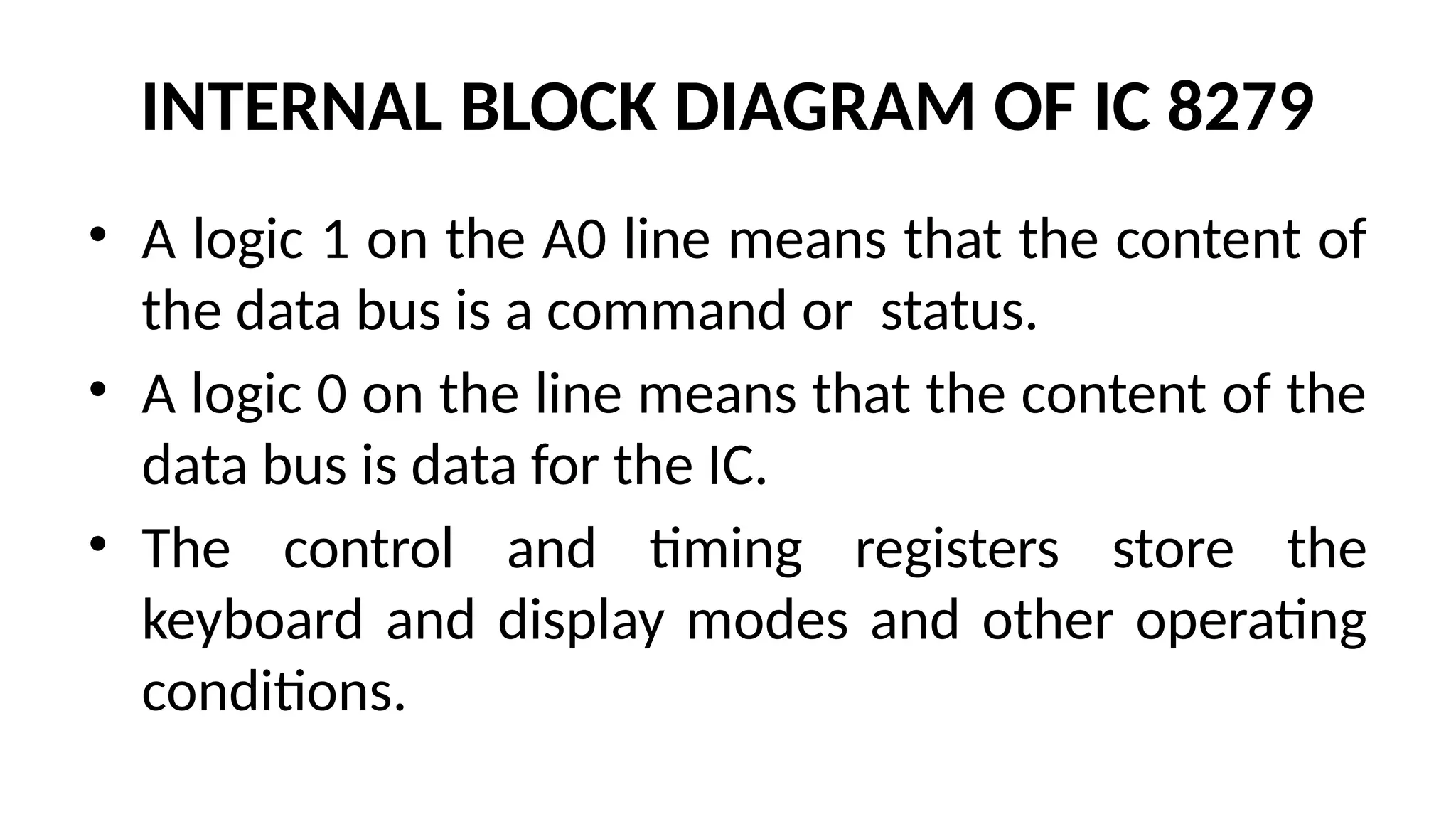 INTERNAL BLOCK DIAGRAM OF IC 8279

• A logic 1 on the A0 line means that the content of the data bus is a command or status.
• A logic 0 on the line means that the content of the data bus is data for the IC.
• The control and timing registers store the keyboard and display modes and other operating conditions.